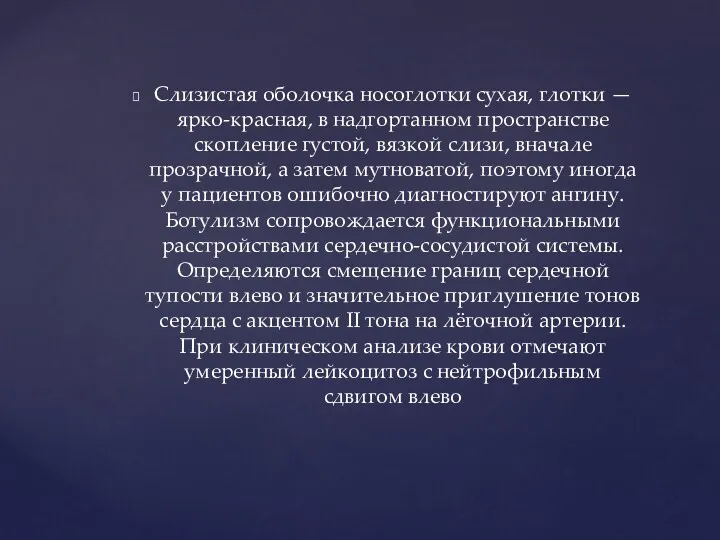 Слизистая оболочка носоглотки сухая, глотки — ярко-красная, в надгортанном пространстве скопление густой, вязкой слизи, вначале прозрачной, а затем мутноватой, поэтому иногда у пациентов ошибочно диагностируют ангину. Ботулизм сопровождается функциональными расстройствами сердечно-сосудистой системы. Определяются смещение границ сердечной тупости влево и значительное приглушение тонов сердца с акцентом II тона на лёгочной артерии. При клиническом анализе крови отмечают умеренный лейкоцитоз с нейтрофильным сдвигом влево